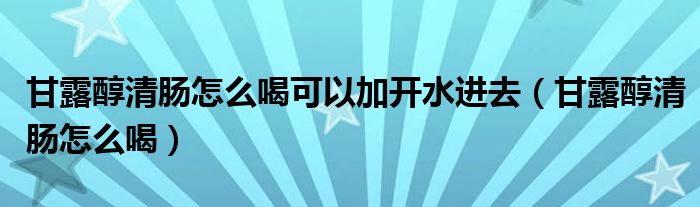 甘露醇清肠怎么喝可以加开水进去（甘露醇清肠怎么喝）